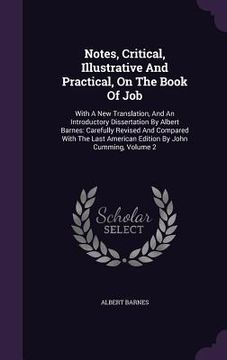 Notes, Critical, Illustrative And Practical, On The Book Of Job

With A New Translation, And An Introductory Dissertation By Albert Barnes: Carefully Revised And Compared With The Last American Edition By John Cumming, Volume 2

Scholar SELECT

ALBERT BARNES